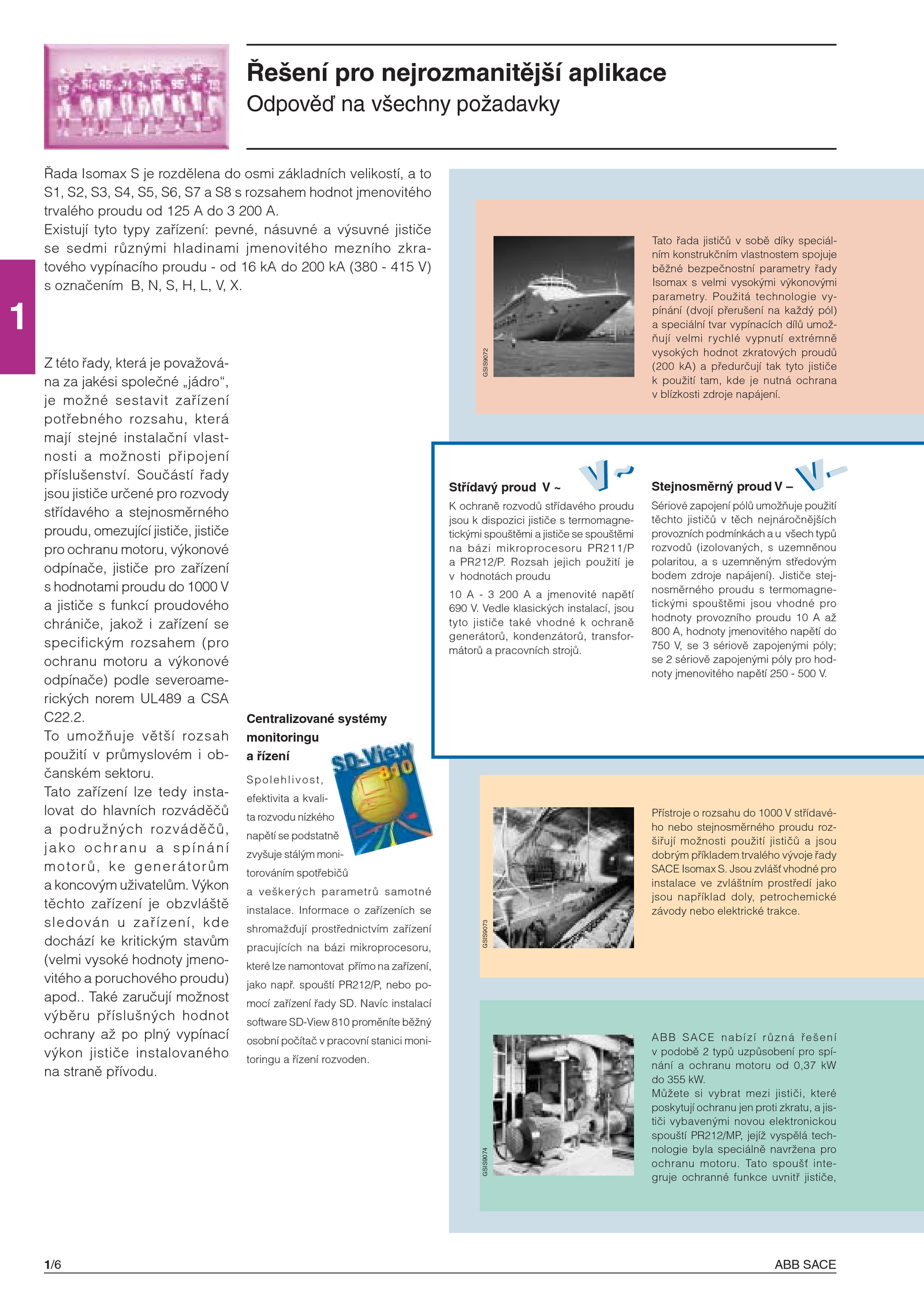 Řešení pro nejrozmanitější aplikace
Odpověď na všechny požadavky

Řada Isomax S je rozdělena do osmi základních velikostí, a to S1, S2, S3, S4, S5, S6, S7 a S8 s rozsahem hodnot jmenovitého trvalého proudu od 125 A do 3 200 A.
Existují tyto typy zařízení: pevné, násuvné a výsuvné jističe se sedmi různými hladinami jmenovitého mezního zkratového vypínacího proudu - od 16 kA do 200 kA (380 - 415 V) s označením B, N, S, H, L, V, X.

1

Z této řady, která je považována za jakési společné „jádro“, je možné sestavit zařízení potřebného rozsahu, která mají stejné instalační vlastnosti a možnosti připojení příslušenství. Součástí řady jsou jističe určené pro rozvody střídavého a stejnosměrného proudu, omezující jističe, jističe pro ochranu motoru, výkonové odpínače, jističe pro zařízení s hodnotami proudu do 1000 V a jističe s funkcí proudového chrániče, jakož i zařízení se specifickým rozsahem (pro ochranu motoru a výkonové odpínače) podle severoamerických norem UL489 a CSA C22.2.
To umožňuje větší rozsah použití v průmyslovém i občanském sektoru.
Tato zařízení lze tedy instalovat do hlavních rozváděčů a podružných rozváděčů, jako ochranu a spínání motorů, ke generátorům a koncovým uživatelům. Výkon těchto zařízení je obzvláště sledován u zařízení, kde dochází ke kritickým stavům (velmi vysoké hodnoty jmenovitého a poruchového proudu) apod.. Také zaručují možnost výběru příslušných hodnot ochrany až po plný vypínací výkon jističe instalovaného na straně přívodu.

Centralizované systémy monitoringu a řízení

SD-View 810

Spolehlivost, efektivita a kvalita rozvodu nízkého napětí se podstatně zvyšuje stálým monitorováním spotřebičů a veškerých parametrů samotné instalace. Informace o zařízeních se shromažďují prostřednictvím zařízení pracujících na bázi mikroprocesoru, které lze namontovat přímo na zařízení, jako např. spouští PR212/P, nebo pomocí zařízení řady SD. Navíc instalací software SD-View 810 proměníte běžný osobní počítač v pracovní stanici monitoringu a řízení rozvoden.

GSIS9072

Tato řada jističů v sobě díky speciálním konstrukčním vlastnostem spojuje běžné bezpečnostní parametry řady Isomax s velmi vysokými výkonovými parametry. Použitá technologie vypínání (dvojí přerušení na každý pól) a speciální tvar vypínacích dílů umožňují velmi rychlé vypnutí extrémně vysokých hodnot zkratových proudů (200 kA) a předurčují tak tyto jističe k použití tam, kde je nutná ochrana v blízkosti zdroje napájení.

Střídavý proud V ~

K ochraně rozvodů střídavého proudu jsou k dispozici jističe s termomagnetickými spouštěmi a jističe se spouštěmi na bázi mikroprocesoru PR211/P a PR212/P. Rozsah jejich použití je v hodnotách proudu
10 A - 3 200 A a jmenovité napětí 690 V. Vedle klasických instalací, jsou tyto jističe také vhodné k ochraně generátorů, kondenzátorů, transformátorů a pracovních strojů.

Stejnosměrný proud V –

Sériové zapojení pólů umožňuje použití těchto jističů v těch nejnáročnějších provozních podmínkách a u všech typů rozvodů (izolovaných, s uzemněnou polaritou, a s uzemněným středovým bodem zdroje napájení). Jističe stejnosměrného proudu s termomagnetickými spouštěmi jsou vhodné pro hodnoty provozního proudu 10 A až 800 A, hodnoty jmenovitého napětí do 750 V, se 3 sériově zapojenými póly; se 2 sériově zapojenými póly pro hodnoty jmenovitého napětí 250 - 500 V.

GSIS9073

Přístroje o rozsahu do 1000 V střídavého nebo stejnosměrného proudu rozšiřují možnosti použití jističů a jsou dobrým příkladem trvalého vývoje řady SACE Isomax S. Jsou zvlášť vhodné pro instalace ve zvláštním prostředí jako jsou například doly, petrochemické závody nebo elektrické trakce.

GSIS9074

ABB SACE nabízí různá řešení v podobě 2 typů uzpůsobení pro spínání a ochranu motoru od 0,37 kW do 355 kW.
Můžete si vybrat mezi jističi, které poskytují ochranu jen proti zkratu, a jističi vybavenými novou elektronickou spouští PR212/MP, jejíž vyspělá technologie byla speciálně navržena pro ochranu motoru. Tato spoušť integruje ochranné funkce uvnitř jističe,

1/6
ABB SACE